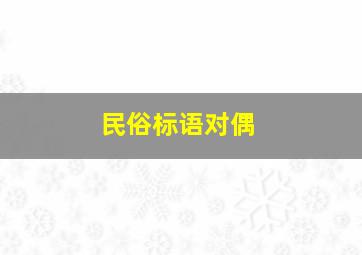 民俗标语对偶